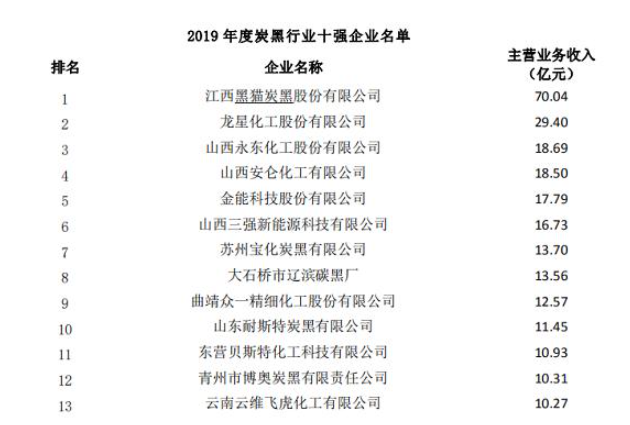 2019 年度炭黑行业十强企业名单

| 排名 | 企业名称 | 主营业务收入（亿元） |
|---|---|---|
| 1 | 江西黑猫炭黑股份有限公司 | 70.04 |
| 2 | 龙星化工股份有限公司 | 29.40 |
| 3 | 山西永东化工股份有限公司 | 18.69 |
| 4 | 山西安仑化工有限公司 | 18.50 |
| 5 | 金能科技股份有限公司 | 17.79 |
| 6 | 山西三强新能源科技有限公司 | 16.73 |
| 7 | 苏州宝化炭黑有限公司 | 13.70 |
| 8 | 大石桥市辽滨碳黑厂 | 13.56 |
| 9 | 曲靖众一精细化工股份有限公司 | 12.57 |
| 10 | 山东耐斯特炭黑有限公司 | 11.45 |
| 11 | 东营贝斯特化工科技有限公司 | 10.93 |
| 12 | 青州市博奥炭黑有限责任公司 | 10.31 |
| 13 | 云南云维飞虎化工有限公司 | 10.27 |